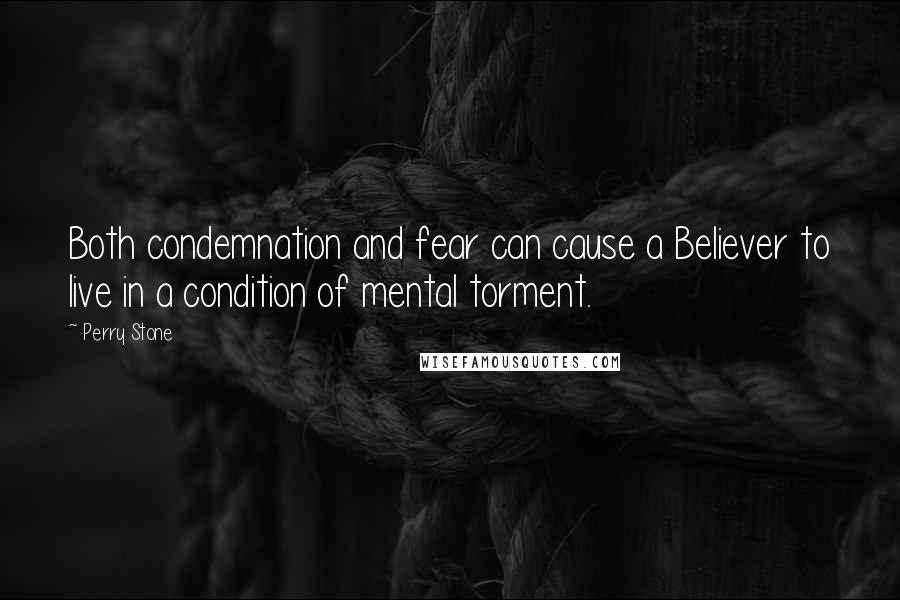 Both condemnation and fear can cause a Believer to live in a condition of mental torment.

~ Perry Stone

WISEFAMOUSQUOTES.COM